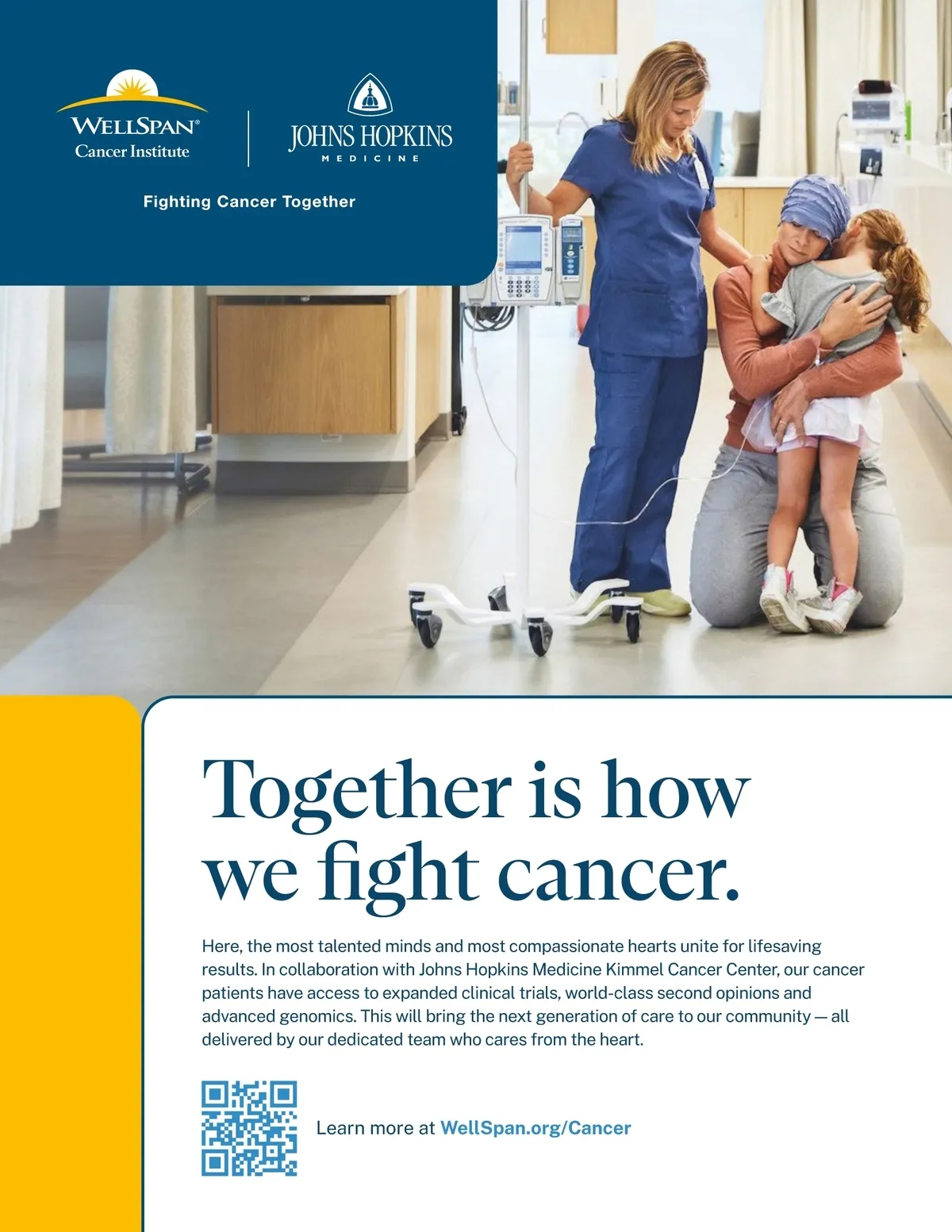 WELLSPAN®
Cancer Institute

JOHNS HOPKINS
MEDICINE

Fighting Cancer Together

Together is how we fight cancer.

Here, the most talented minds and most compassionate hearts unite for lifesaving results. In collaboration with Johns Hopkins Medicine Kimmel Cancer Center, our cancer patients have access to expanded clinical trials, world-class second opinions and advanced genomics. This will bring the next generation of care to our community — all delivered by our dedicated team who cares from the heart.

Learn more at WellSpan.org/Cancer